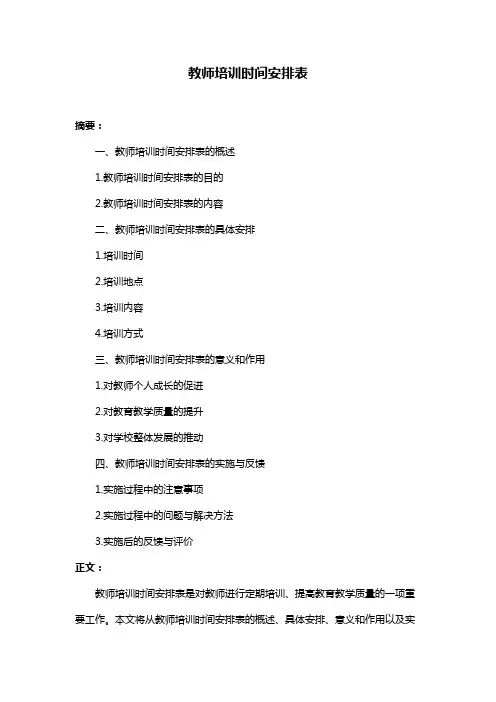 教师培训时间安排表

摘要：

一、教师培训时间安排表的概述

1.教师培训时间安排表的目的

2.教师培训时间安排表的内容

二、教师培训时间安排表的具体安排

1.培训时间

2.培训地点

3.培训内容

4.培训方式

三、教师培训时间安排表的意义和作用

1.对教师个人成长的促进

2.对教育教学质量的提升

3.对学校整体发展的推动

四、教师培训时间安排表的实施与反馈

1.实施过程中的注意事项

2.实施过程中的问题与解决方法

3.实施后的反馈与评价

正文：

教师培训时间安排表是对教师进行定期培训、提高教育教学质量的一项重要工作。本文将从教师培训时间安排表的概述、具体安排、意义和作用以及实